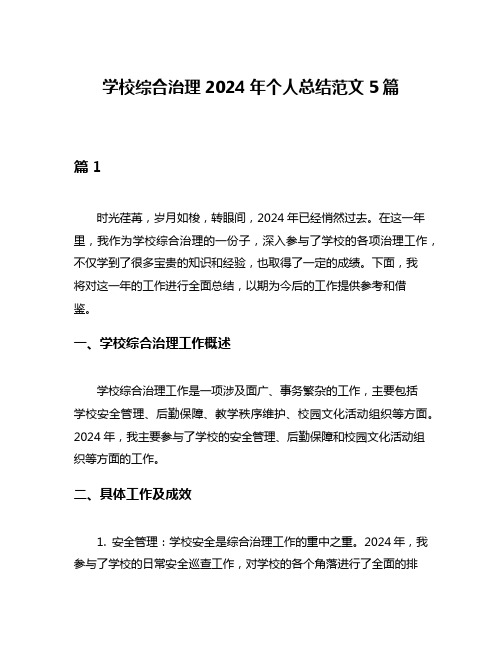 学校综合治理 2024 年个人总结范文 5 篇

篇 1

时光荏苒，岁月如梭，转眼间，2024 年已经悄然过去。在这一年里，我作为学校综合治理的一份子，深入参与了学校的各项治理工作，不仅学到了很多宝贵的知识和经验，也取得了一定的成绩。下面，我将对这一年的工作进行全面总结，以期为今后的工作提供参考和借鉴。

一、学校综合治理工作概述

学校综合治理工作是一项涉及面广、事务繁杂的工作，主要包括学校安全管理、后勤保障、教学秩序维护、校园文化活动组织等方面。2024 年，我主要参与了学校的安全管理、后勤保障和校园文化活动组织等方面的工作。

二、具体工作及成效

1. 安全管理：学校安全是综合治理工作的重中之重。2024 年，我参与了学校的日常安全巡查工作，对学校的各个角落进行了全面的排